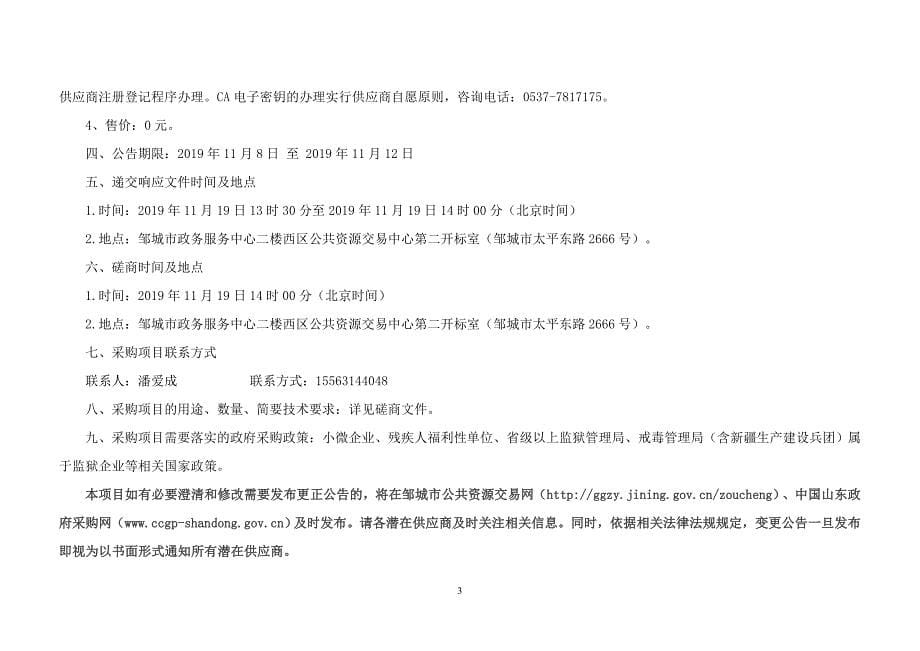 供应商注册登记程序办理。CA 电子密钥的办理实行供应商自愿原则，咨询电话：0537-7817175。

4、售价：0 元。

四、公告期限：2019 年 11 月 8 日 至 2019 年 11 月 12 日

五、递交响应文件时间及地点

1.时间：2019 年 11 月 19 日 13 时 30 分至 2019 年 11 月 19 日 14 时 00 分（北京时间）

2.地点：邹城市政务服务中心二楼西区公共资源交易中心第二开标室（邹城市太平东路 2666 号）。

六、磋商时间及地点

1.时间：2019 年 11 月 19 日 14 时 00 分（北京时间）

2.地点：邹城市政务服务中心二楼西区公共资源交易中心第二开标室（邹城市太平东路 2666 号）。

七、采购项目联系方式

联系人：潘爱成　　　　联系方式：15563144048

八、采购项目的用途、数量、简要技术要求：详见磋商文件。

九、采购项目需要落实的政府采购政策：小微企业、残疾人福利性单位、省级以上监狱管理局、戒毒管理局（含新疆生产建设兵团）属于监狱企业等相关国家政策。

本项目如有必要澄清和修改需要发布更正公告的，将在邹城市公共资源交易网（http://ggzy.jining.gov.cn/zoucheng）、中国山东政府采购网（www.ccgp-shandong.gov.cn）及时发布。请各潜在供应商及时关注相关信息。同时，依据相关法律法规规定，变更公告一旦发布即视为以书面形式通知所有潜在供应商。

3